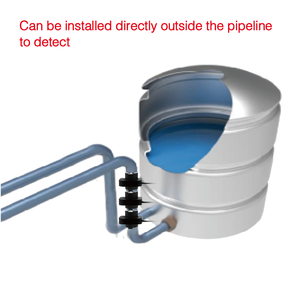 Can be installed directly outside the pipeline to detect